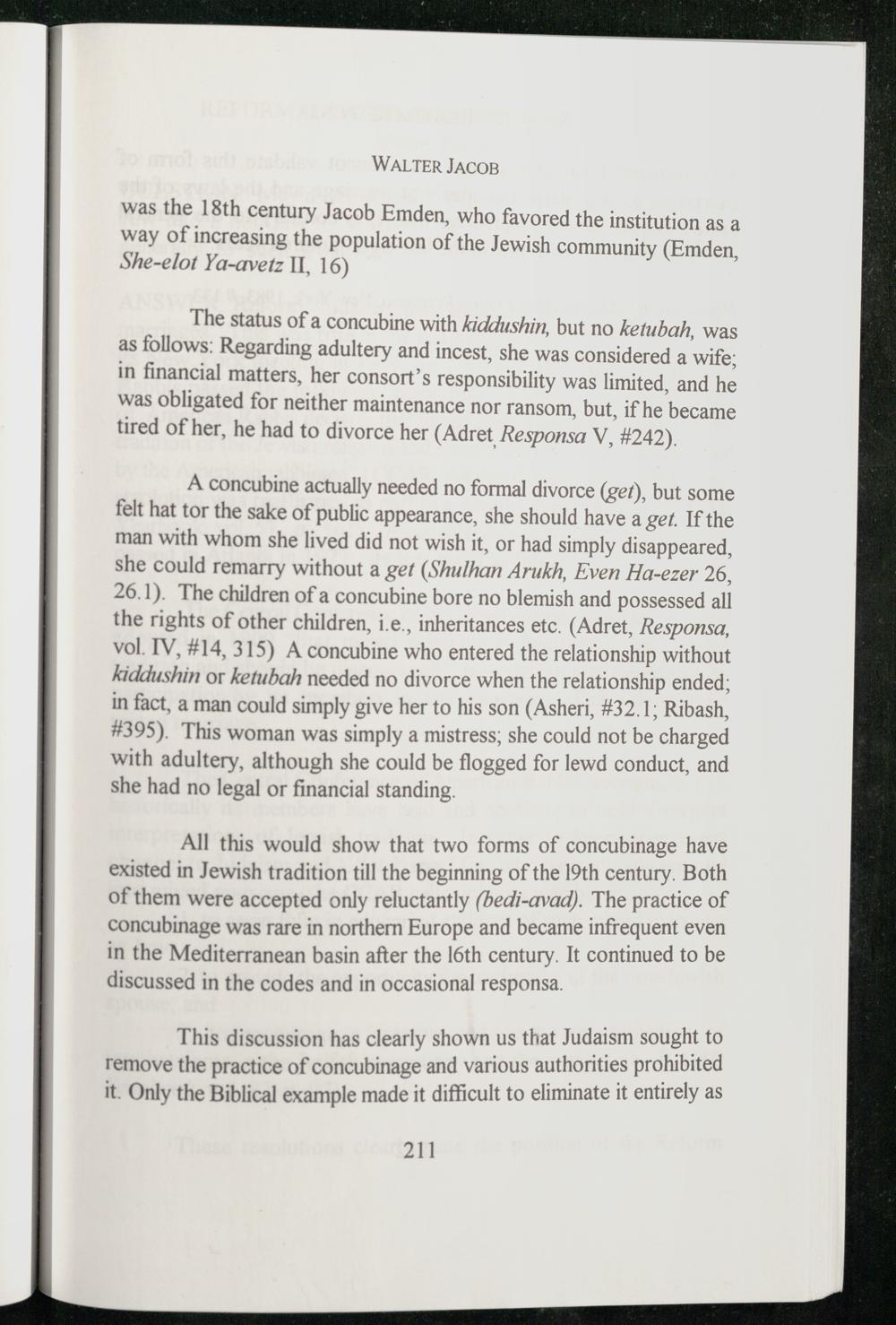 WALTER JACOB

was the 18th century Jacob Emden, who favored the institution as a way of increasing the population of the Jewish community (Emden, She-elot Ya-avetz II, 16)

The status of a concubine with kiddushin, but no ketubah, was as follows: Regarding adultery and incest, she was considered a wife; in financial matters, her consort's responsibility was limited, and he was obligated for neither maintenance nor ransom, but, if he became tired of her, he had to divorce her (Adret, Responsa V, #242).

A concubine actually needed no formal divorce (get), but some felt hat tor the sake of public appearance, she should have a get. If the man with whom she lived did not wish it, or had simply disappeared, she could remarry without a get (Shulhan Arukh, Even Ha-ezer 26, 26.1). The children of a concubine bore no blemish and possessed all the rights of other children, i.e., inheritances etc. (Adret, Responsa, vol. IV, #14, 315) A concubine who entered the relationship without kiddushin or ketubah needed no divorce when the relationship ended; in fact, a man could simply give her to his son (Asheri, #32.1; Ribash, #395). This woman was simply a mistress; she could not be charged with adultery, although she could be flogged for lewd conduct, and she had no legal or financial standing.

All this would show that two forms of concubinage have existed in Jewish tradition till the beginning of the l9th century. Both of them were accepted only reluctantly (bedi-avad). The practice of concubinage was rare in northern Europe and became infrequent even in the Mediterranean basin after the l6th century. It continued to be discussed in the codes and in occasional responsa.

This discussion has clearly shown us that Judaism sought to remove the practice of concubinage and various authorities prohibited it. Only the Biblical example made it difficult to eliminate it entirely as

211